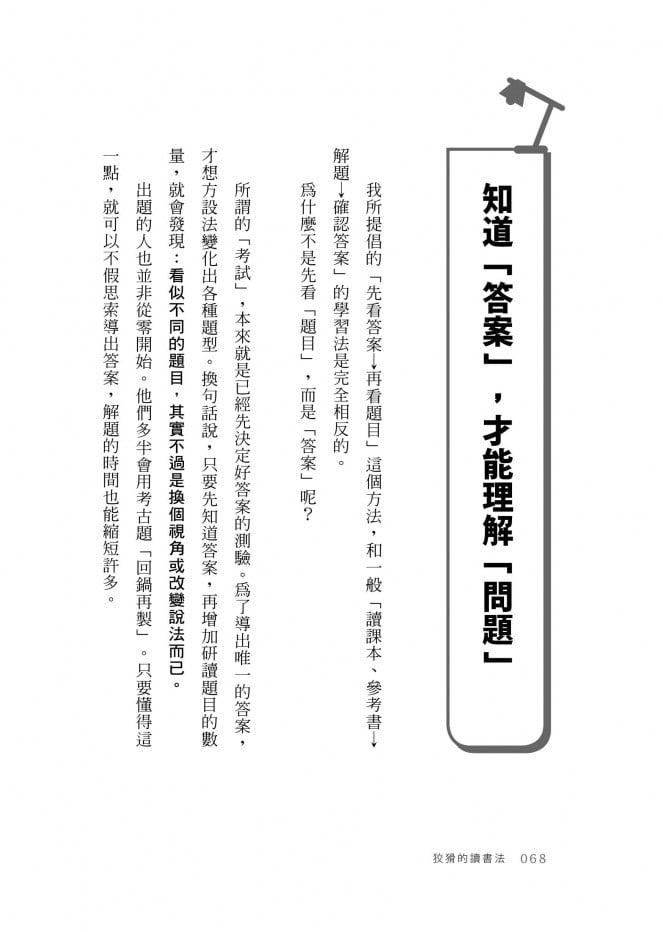 知道「答案」，才能理解「問題」

我所提倡的「先看答案→再看題目」這個方法，和一般「讀課本、參考書→解題→確認答案」的學習法是完全相反的。

爲什麼不是先看「題目」，而是「答案」呢？

所謂的「考試」，本來就是已經先決定好答案的測驗。爲了導出唯一的答案，才想方設法變化出各種題型。換句話說，只要先知道答案，再增加研讀題目的數量，就會發現：看似不同的題目，其實不過是換個視角或改變說法而已。

出題的人也並非從零開始。他們多半會用考古題「回鍋再製」。只要懂得這一點，就可以不假思索導出答案，解題的時間也能縮短許多。

狡猾的讀書法 068